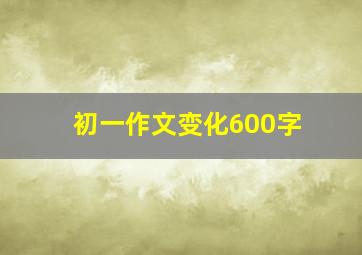 初一作文变化600字